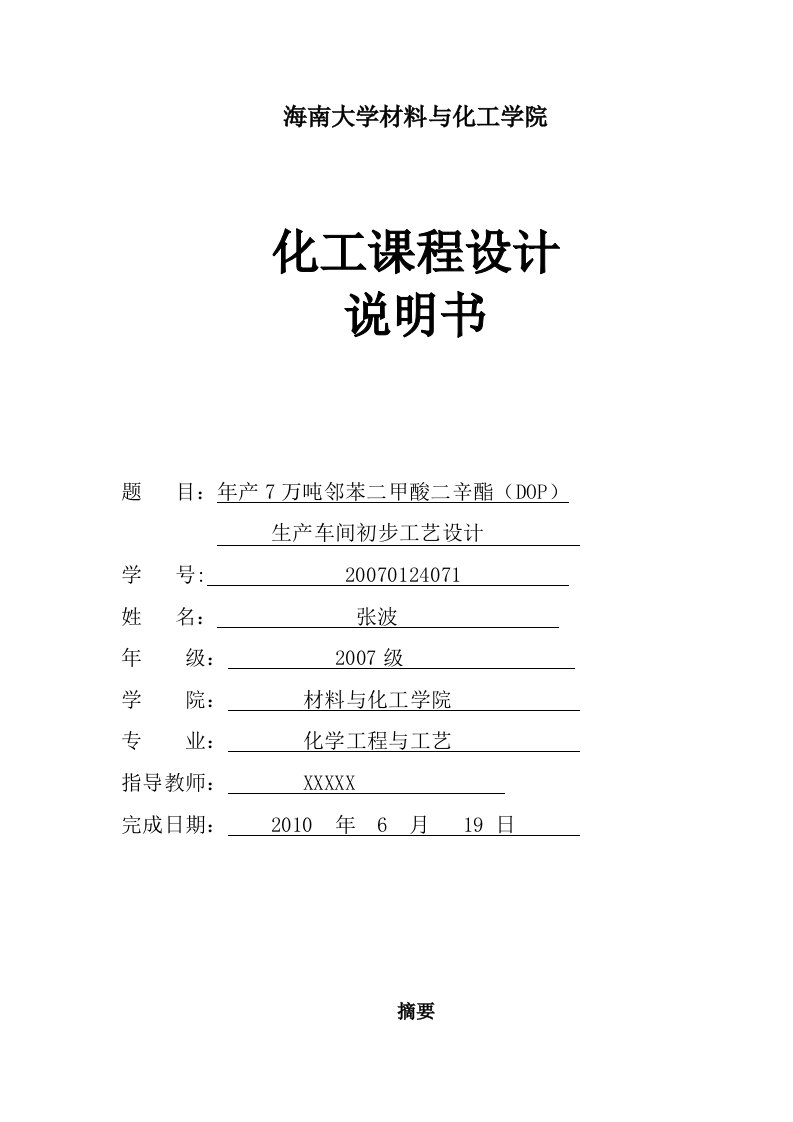 海南大学材料与化工学院

化工课程设计
说明书

题　　目：年产 7 万吨邻苯二甲酸二辛酯（DOP）
生产车间初步工艺设计

学　　号:　20070124071

姓　　名：　张波

年　　级：　2007 级

学　　院：　材料与化工学院

专　　业：　化学工程与工艺

指导教师：　XXXXX

完成日期：　2010　年　6　月　19　日

摘要